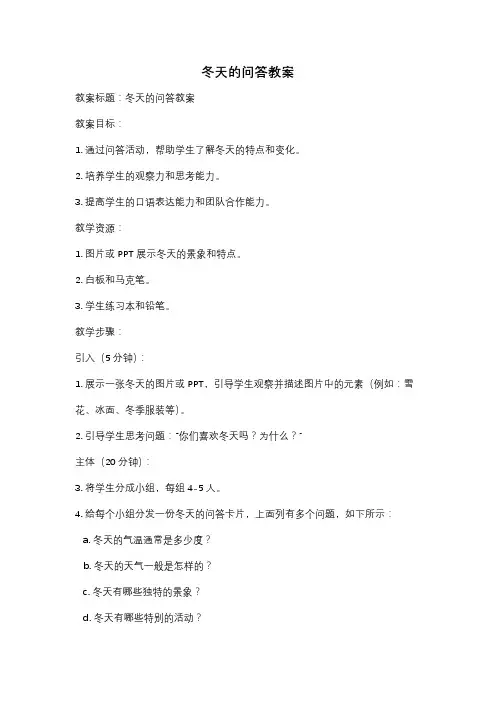 冬天的问答教案

教案标题：冬天的问答教案

教案目标：

1. 通过问答活动，帮助学生了解冬天的特点和变化。

2. 培养学生的观察力和思考能力。

3. 提高学生的口语表达能力和团队合作能力。

教学资源：

1. 图片或 PPT 展示冬天的景象和特点。

2. 白板和马克笔。

3. 学生练习本和铅笔。

教学步骤：

引入（5 分钟）：

1. 展示一张冬天的图片或 PPT，引导学生观察并描述图片中的元素（例如：雪花、冰面、冬季服装等）。

2. 引导学生思考问题："你们喜欢冬天吗？为什么？"

主体（20 分钟）：

3. 将学生分成小组，每组 4-5 人。

4. 给每个小组分发一份冬天的问答卡片，上面列有多个问题，如下所示：

a. 冬天的气温通常是多少度？

b. 冬天的天气一般是怎样的？

c. 冬天有哪些独特的景象？

d. 冬天有哪些特别的活动？